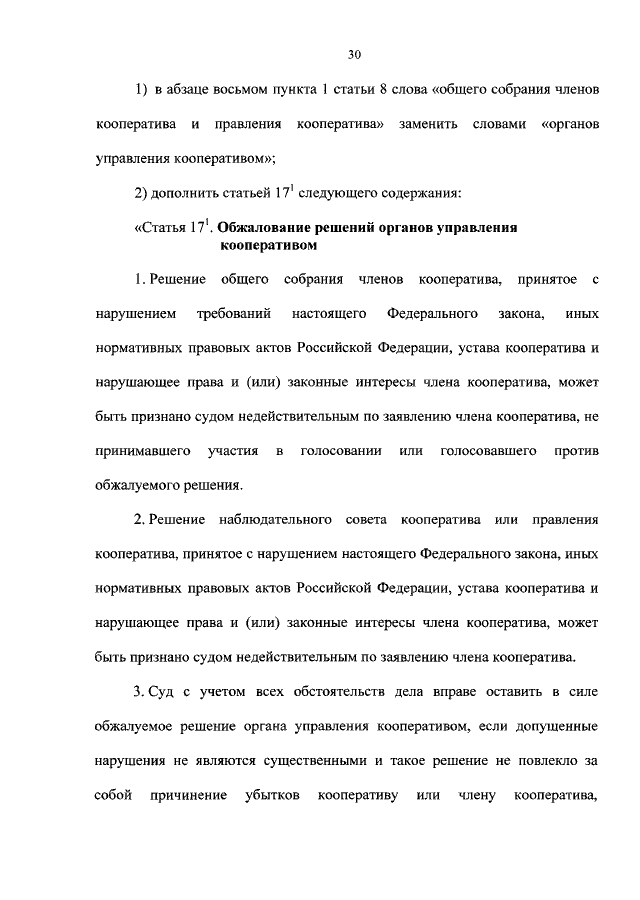 30

1) в абзаце восьмом пункта 1 статьи 8 слова «общего собрания членов кооператива и правления кооператива» заменить словами «органов управления кооперативом»;

2) дополнить статьей $17^1$ следующего содержания:

«Статья $17^1$. Обжалование решений органов управления кооперативом

1. Решение общего собрания членов кооператива, принятое с нарушением требований настоящего Федерального закона, иных нормативных правовых актов Российской Федерации, устава кооператива и нарушающее права и (или) законные интересы члена кооператива, может быть признано судом недействительным по заявлению члена кооператива, не принимавшего участия в голосовании или голосовавшего против обжалуемого решения.

2. Решение наблюдательного совета кооператива или правления кооператива, принятое с нарушением настоящего Федерального закона, иных нормативных правовых актов Российской Федерации, устава кооператива и нарушающее права и (или) законные интересы члена кооператива, может быть признано судом недействительным по заявлению члена кооператива.

3. Суд с учетом всех обстоятельств дела вправе оставить в силе обжалуемое решение органа управления кооперативом, если допущенные нарушения не являются существенными и такое решение не повлекло за собой причинение убытков кооперативу или члену кооператива,